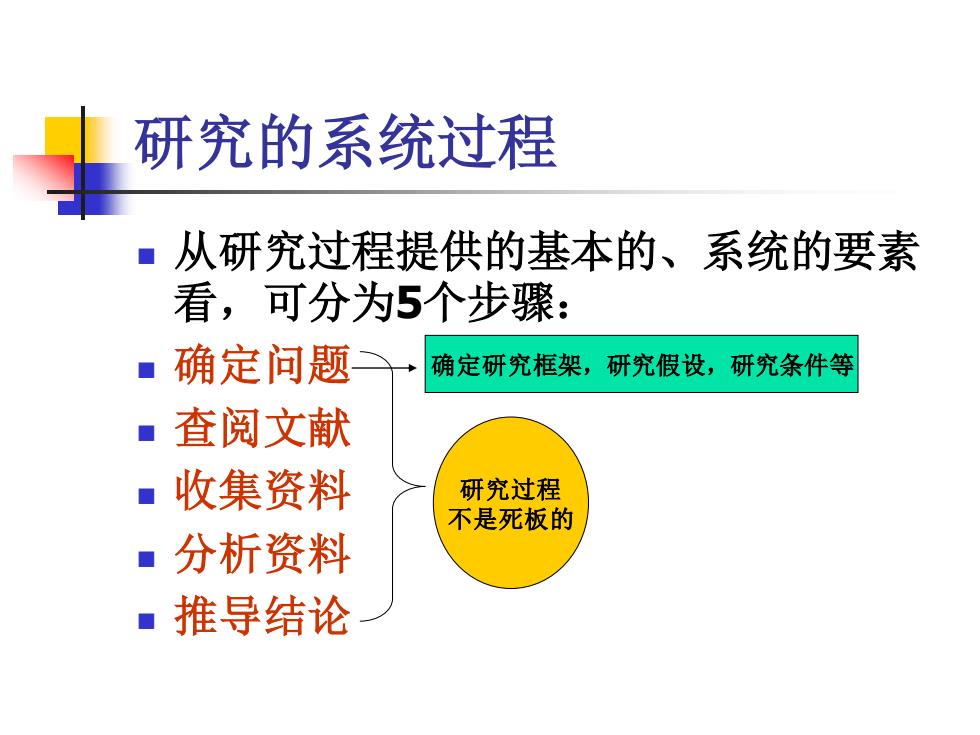 研究的系统过程

• 从研究过程提供的基本的、系统的要素看，可分为5个步骤：
• 确定问题
• 查阅文献
• 收集资料
• 分析资料
• 推导结论

确定研究框架，研究假设，研究条件等

研究过程
不是死板的